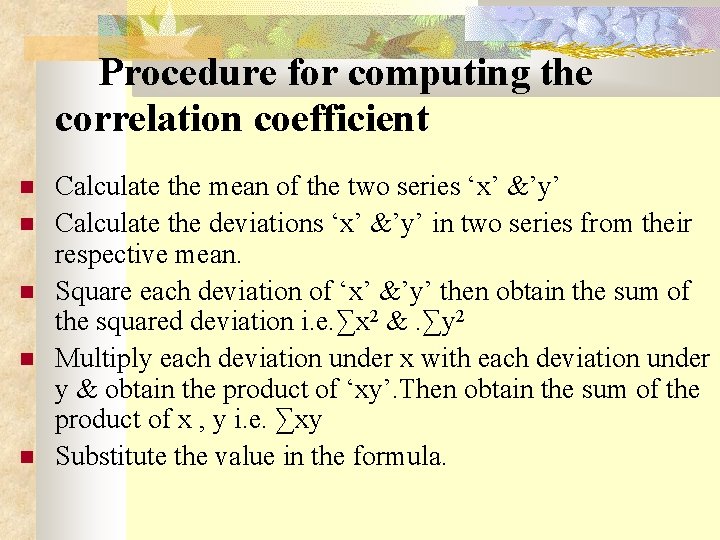 Procedure for computing the correlation coefficient

- Calculate the mean of the two series ‘x’ &’y’
- Calculate the deviations ‘x’ &’y’ in two series from their respective mean.
- Square each deviation of ‘x’ &’y’ then obtain the sum of the squared deviation i.e.$\sum x^2$ & .$\sum y^2$
- Multiply each deviation under x with each deviation under y & obtain the product of ‘xy’.Then obtain the sum of the product of x , y i.e. $\sum xy$
- Substitute the value in the formula.